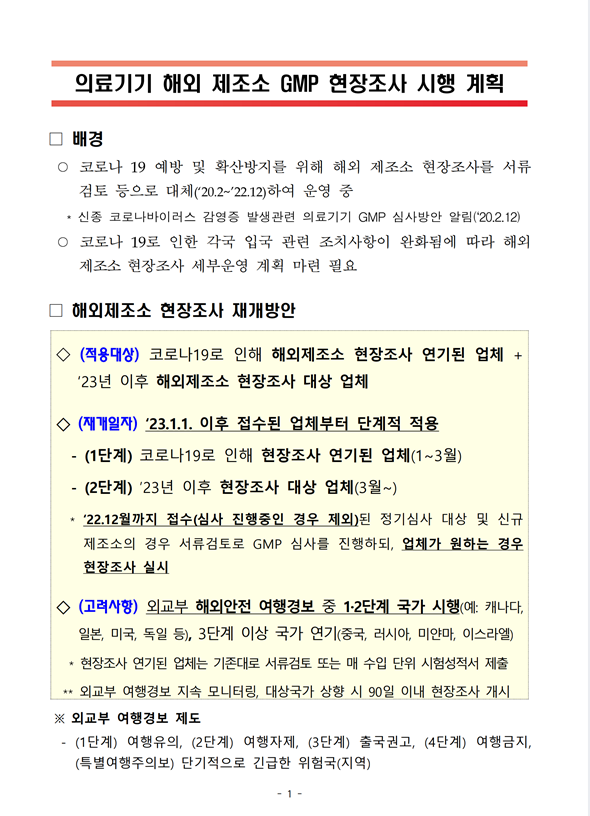 의료기기 해외 제조소 GMP 현장조사 시행 계획

□ 배경

○ 코로나 19 예방 및 확산방지를 위해 해외 제조소 현장조사를 서류 검토 등으로 대체('20.2~'22.12)하여 운영 중

* 신종 코로나바이러스 감염증 발생관련 의료기기 GMP 심사방안 알림('20.2.12)

○ 코로나 19로 인한 각국 입국 관련 조치사항이 완화됨에 따라 해외 제조소 현장조사 세부운영 계획 마련 필요

□ 해외제조소 현장조사 재개방안

◇ (적용대상) 코로나19로 인해 해외제조소 현장조사 연기된 업체 + '23년 이후 해외제조소 현장조사 대상 업체

◇ (재개일자) '23.1.1. 이후 접수된 업체부터 단계적 적용

- (1단계) 코로나19로 인해 현장조사 연기된 업체(1~3월)

- (2단계) '23년 이후 현장조사 대상 업체(3월~)

* '22.12월까지 접수(심사 진행중인 경우 제외)된 정기심사 대상 및 신규 제조소의 경우 서류검토로 GMP 심사를 진행하되, 업체가 원하는 경우 현장조사 실시

◇ (고려사항) 외교부 해외안전 여행경보 중 1·2단계 국가 시행(예: 캐나다, 일본, 미국, 독일 등), 3단계 이상 국가 연기(중국, 러시아, 미얀마, 이스라엘)

* 현장조사 연기된 업체는 기존대로 서류검토 또는 매 수입 단위 시험성적서 제출

** 외교부 여행경보 지속 모니터링, 대상국가 상향 시 90일 이내 현장조사 개시

※ 외교부 여행경보 제도

- (1단계) 여행유의, (2단계) 여행자제, (3단계) 출국권고, (4단계) 여행금지, (특별여행주의보) 단기적으로 긴급한 위험국(지역)

- 1 -